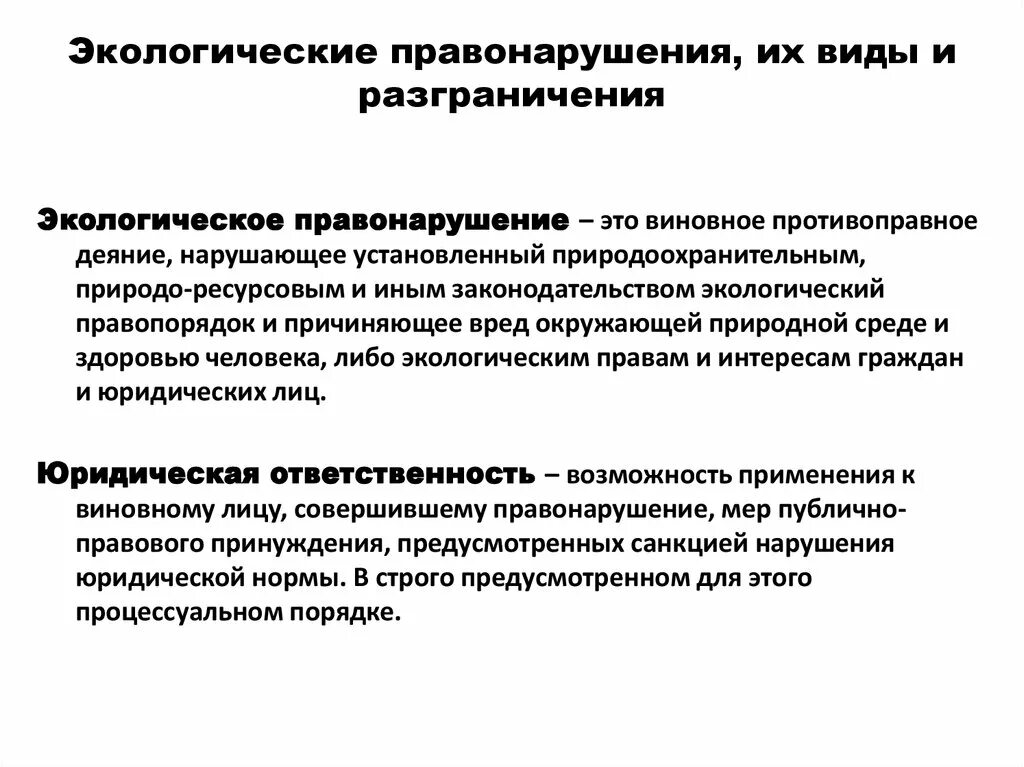 Экологические правонарушения, их виды и разграничения

Экологическое правонарушение – это виновное противоправное деяние, нарушающее установленный природоохранительным, природо-ресурсовым и иным законодательством экологический правопорядок и причиняющее вред окружающей природной среде и здоровью человека, либо экологическим правам и интересам граждан и юридических лиц.

Юридическая ответственность – возможность применения к виновному лицу, совершившему правонарушение, мер публично-правового принуждения, предусмотренных санкцией нарушения юридической нормы. В строго предусмотренном для этого процессуальном порядке.